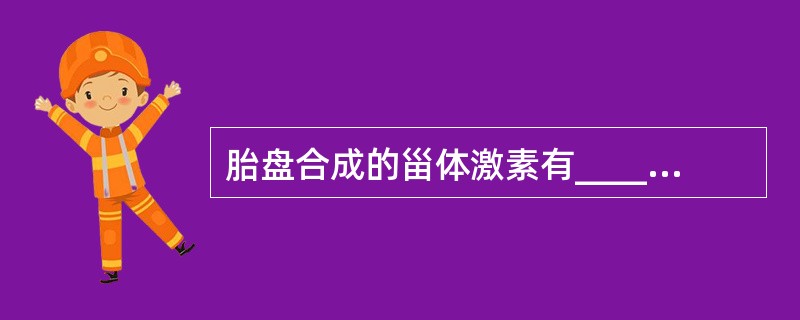 胎盘合成的甾体激素有____...